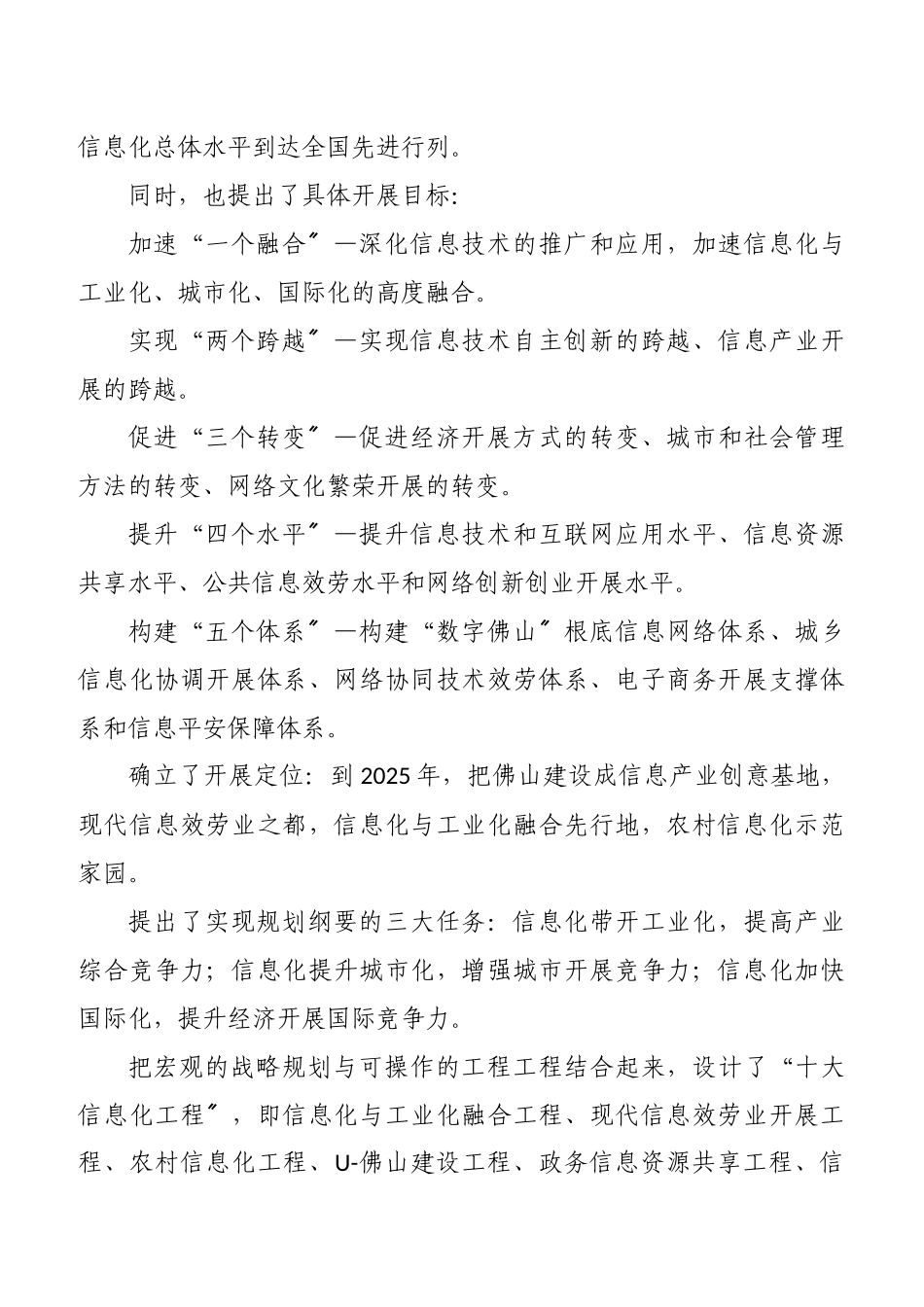 信息化总体水平到达全国先进行列。

同时，也提出了具体开展目标:

加速“一个融合”—深化信息技术的推广和应用，加速信息化与工业化、城市化、国际化的高度融合。

实现“两个跨越”—实现信息技术自主创新的跨越、信息产业开展的跨越。

促进“三个转变”—促进经济开展方式的转变、城市和社会管理方法的转变、网络文化繁荣开展的转变。

提升“四个水平”—提升信息技术和互联网应用水平、信息资源共享水平、公共信息效劳水平和网络创新创业开展水平。

构建“五个体系”—构建“数字佛山”根底信息网络体系、城乡信息化协调开展体系、网络协同技术效劳体系、电子商务开展支撑体系和信息平安保障体系。

确立了开展定位：到2025年，把佛山建设成信息产业创意基地，现代信息效劳业之都，信息化与工业化融合先行地，农村信息化示范家园。

提出了实现规划纲要的三大任务：信息化带开工业化，提高产业综合竞争力；信息化提升城市化，增强城市开展竞争力；信息化加快国际化，提升经济开展国际竞争力。

把宏观的战略规划与可操作的工程工程结合起来，设计了“十大信息化工程”，即信息化与工业化融合工程、现代信息效劳业开展工程、农村信息化工程、U-佛山建设工程、政务信息资源共享工程、信